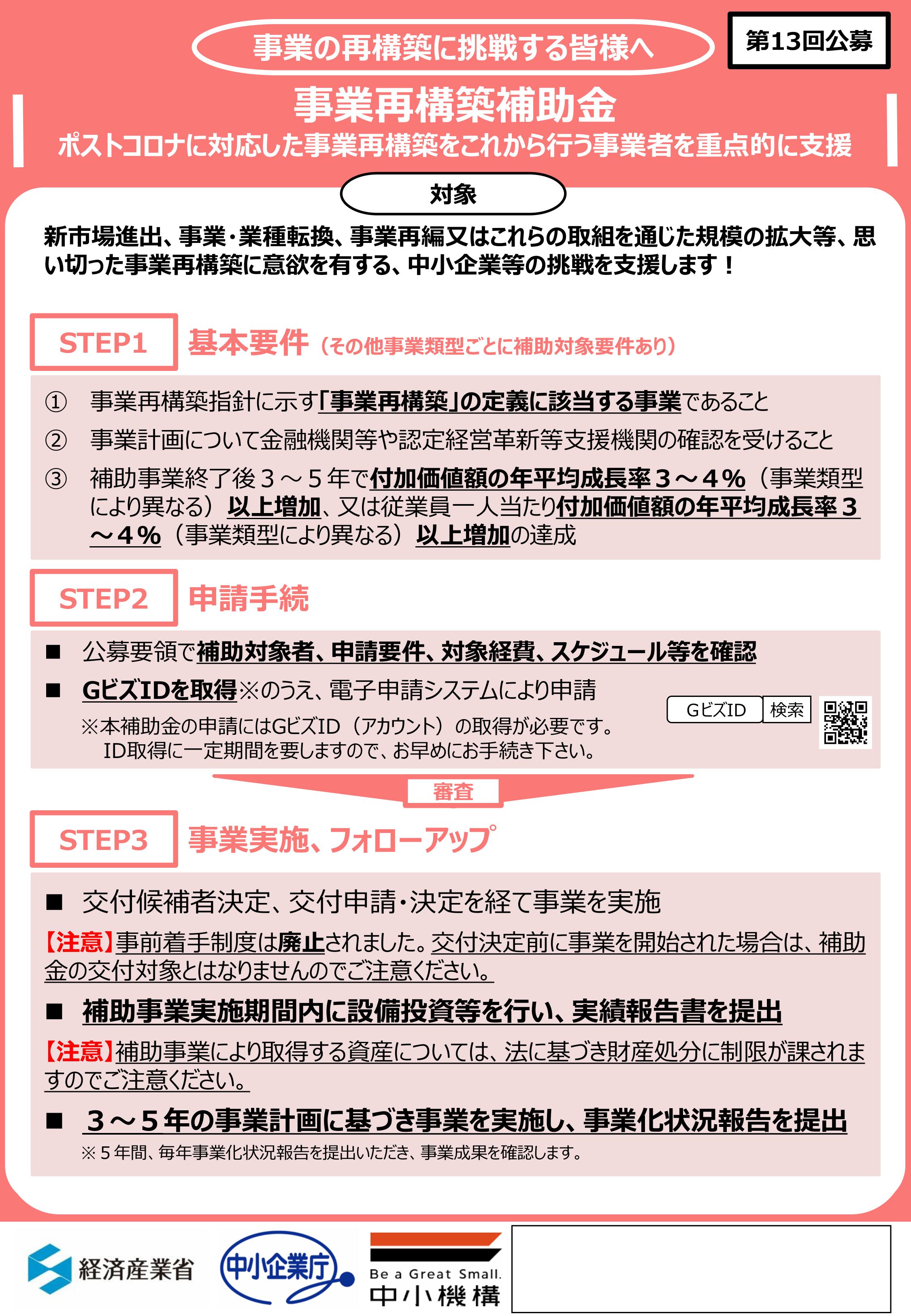 事業の再構築に挑戦する皆様へ

第13回公募

事業再構築補助金

ポストコロナに対応した事業再構築をこれから行う事業者を重点的に支援

対象

新市場進出、事業・業種転換、事業再編又はこれらの取組を通じた規模の拡大等、思い切った事業再構築に意欲を有する、中小企業等の挑戦を支援します！

STEP1 基本要件（その他事業類型ごとに補助対象要件あり）

① 事業再構築指針に示す「事業再構築」の定義に該当する事業であること

② 事業計画について金融機関等や認定経営革新等支援機関の確認を受けること

③ 補助事業終了後３～５年で付加価値額の年平均成長率３～４％（事業類型により異なる）以上増加、又は従業員一人当たり付加価値額の年平均成長率３～４％（事業類型により異なる）以上増加の達成

STEP2 申請手続

■ 公募要領で補助対象者、申請要件、対象経費、スケジュール等を確認

■ GビズIDを取得※のうえ、電子申請システムにより申請

※本補助金の申請にはGビズID（アカウント）の取得が必要です。
ID取得に一定期間を要しますので、お早めにお手続き下さい。

GビズID 検索

審査

STEP3 事業実施、フォローアップ

■ 交付候補者決定、交付申請・決定を経て事業を実施

【注意】事前着手制度は廃止されました。交付決定前に事業を開始された場合は、補助金の交付対象とはなりませんのでご注意ください。

■ 補助事業実施期間内に設備投資等を行い、実績報告書を提出

【注意】補助事業により取得する資産については、法に基づき財産処分に制限が課されますのでご注意ください。

■ ３～５年の事業計画に基づき事業を実施し、事業化状況報告を提出

※５年間、毎年事業化状況報告を提出いただき、事業成果を確認します。

経済産業省

中小企業庁

Be a Great Small.
中小機構